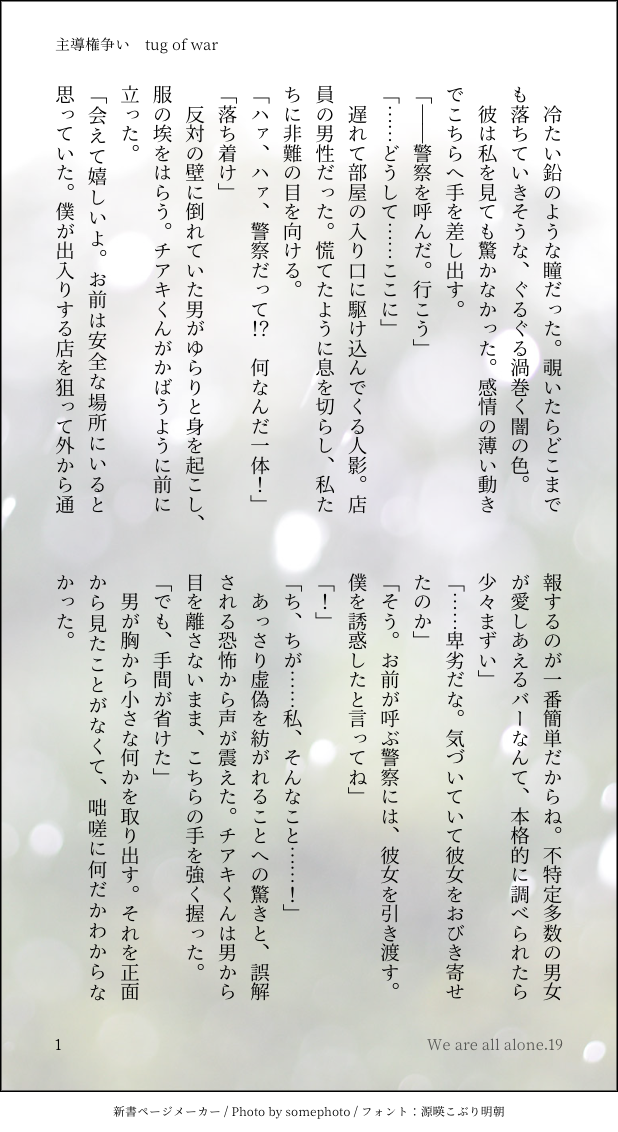 主導権争い　tug of war

冷たい鉛のような瞳だった。覗いたらどこまでも落ちていきそうな、ぐるぐる渦巻く闇の色。

彼は私を見ても驚かなかった。感情の薄い動きでこちらへ手を差し出す。

「――警察を呼んだ。行こう」

「……どうして……ここに」

遅れて部屋の入り口に駆け込んでくる人影。店員の男性だった。慌てたように息を切らし、私たちに非難の目を向ける。

「ハァ、ハァ、警察だって!?　何なんだ一体！」

「落ち着け」

反対の壁に倒れていた男がゆらりと身を起こし、服の埃をはらう。チアキくんがかばうように前に立った。

「会えて嬉しいよ。お前は安全な場所にいると思っていた。僕が出入りする店を狙って外から通報するのが一番簡単だからね。不特定多数の男女が愛しあえるバーなんて、本格的に調べられたら少々まずい」

「……卑劣だな。気づいていて彼女をおびき寄せたのか」

「そう。お前が呼ぶ警察には、彼女を引き渡す。僕を誘惑したと言ってね」

「！」

「ち、ちが……私、そんなこと……！」

あっさり虚偽を紡がれることへの驚きと、誤解される恐怖から声が震えた。チアキくんは男から目を離さないまま、こちらの手を強く握った。

「でも、手間が省けた」

男が胸から小さな何かを取り出す。それを正面から見たことがなくて、咄嗟に何だかわからなかった。

1　We are all alone.19

新書ページメーカー / Photo by somephoto / フォント：源暎こぶり明朝